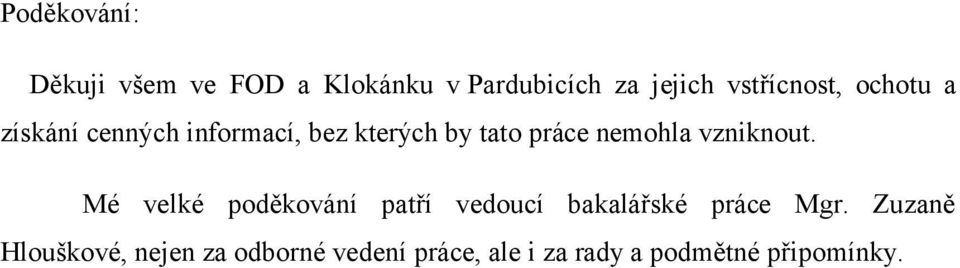 Poděkování:

Děkuji všem ve FOD a Klokánku v Pardubicích za jejich vstřícnost, ochotu a získání cenných informací, bez kterých by tato práce nemohla vzniknout.

Mé velké poděkování patří vedoucí bakalářské práce Mgr. Zuzaně Hlouškové, nejen za odborné vedení práce, ale i za rady a podmětné připomínky.